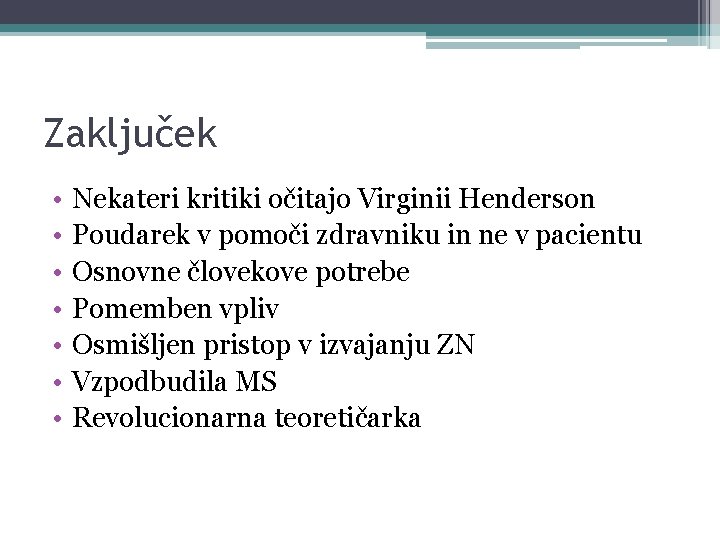 Zaključek

• Nekateri kritiki očitajo Virginii Henderson
• Poudarek v pomoči zdravniku in ne v pacientu
• Osnovne človekove potrebe
• Pomemben vpliv
• Osmišljen pristop v izvajanju ZN
• Vzpodbudila MS
• Revolucionarna teoretičarka